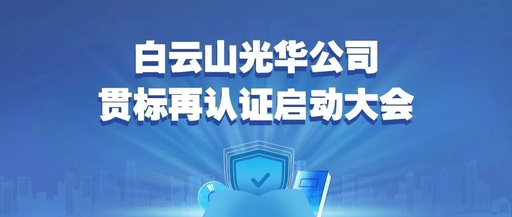 白云山光华公司
贯标再认证启动大会